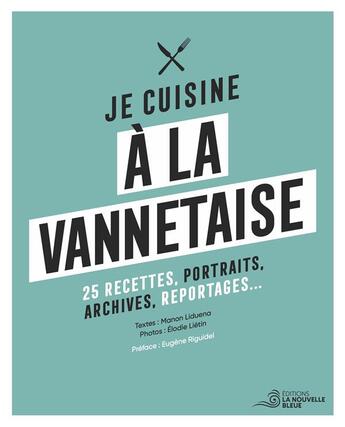 JE CUISINE
À LA
VANNETAISE

25 RECETTES, PORTRAITS, ARCHIVES, REPORTAGES...

Textes : Manon Liduena
Photos : Élodie Liétin

Préface : Eugène Riguidel

ÉDITIONS
LA NOUVELLE
BLEUE